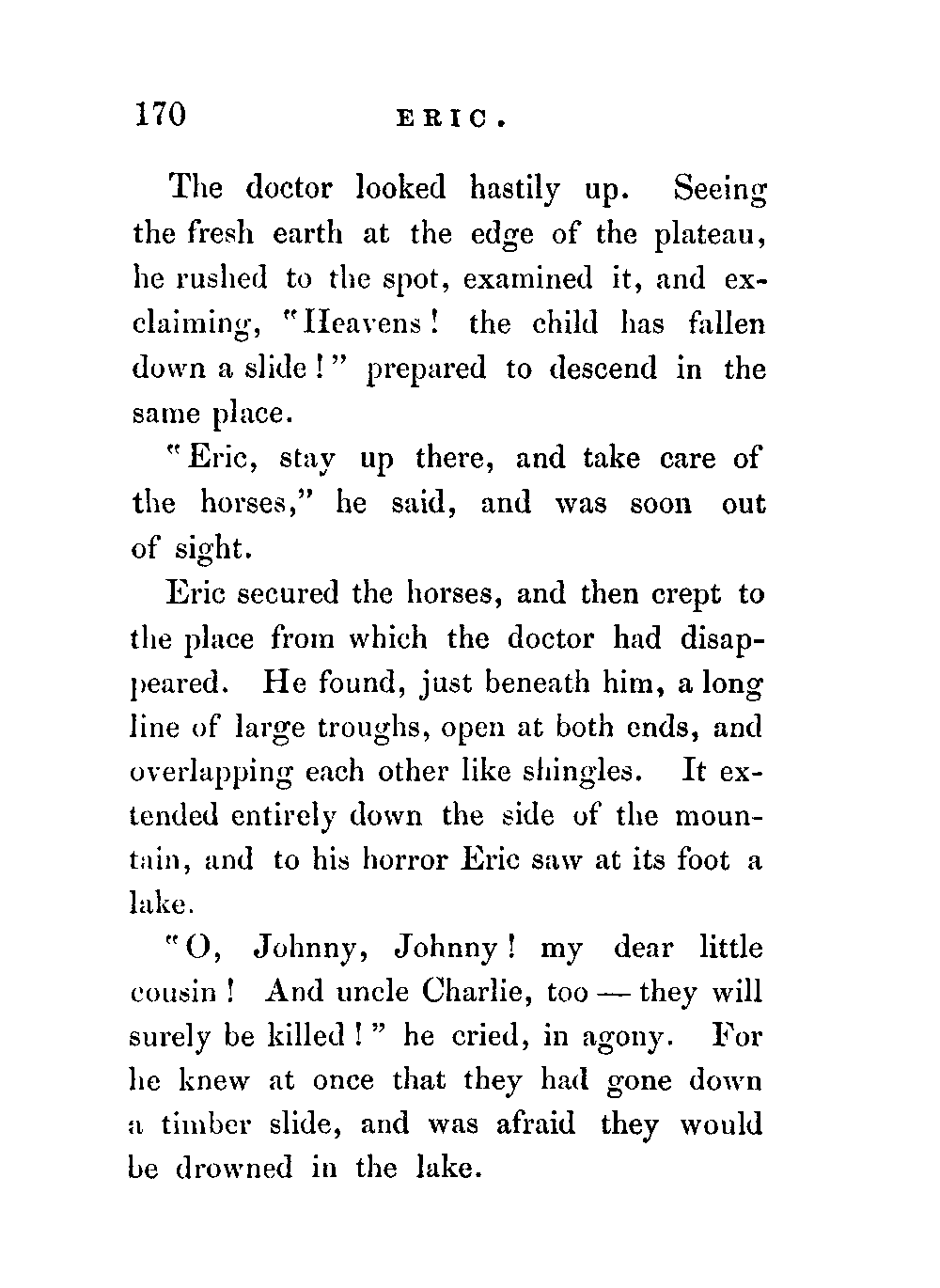 170 ERIC.

The doctor looked hastily up. Seeing the fresh earth at the edge of the plateau, he rushed to the spot, examined it, and exclaiming, "Heavens! the child has fallen down a slide!" prepared to descend in the same place.

"Eric, stay up there, and take care of the horses," he said, and was soon out of sight.

Eric secured the horses, and then crept to the place from which the doctor had disappeared. He found, just beneath him, a long line of large troughs, open at both ends, and overlapping each other like shingles. It extended entirely down the side of the mountain, and to his horror Eric saw at its foot a lake.

"O, Johnny, Johnny! my dear little cousin! And uncle Charlie, too — they will surely be killed!" he cried, in agony. For he knew at once that they had gone down a timber slide, and was afraid they would be drowned in the lake.